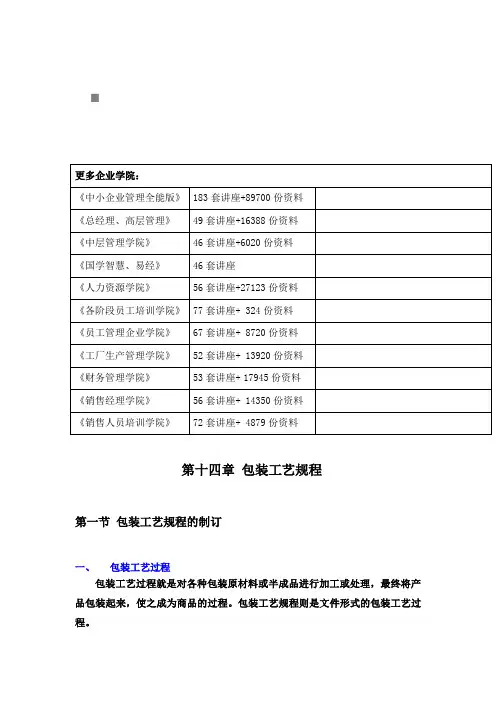 | 更多企业学院： | | |
|---|---|---|
| 《中小企业管理全能版》 | 183 套讲座+89700 份资料 | |
| 《总经理、高层管理》 | 49 套讲座+16388 份资料 | |
| 《中层管理学院》 | 46 套讲座+6020 份资料 | |
| 《国学智慧、易经》 | 46 套讲座 | |
| 《人力资源学院》 | 56 套讲座+27123 份资料 | |
| 《各阶段员工培训学院》 | 77 套讲座+ 324 份资料 | |
| 《员工管理企业学院》 | 67 套讲座+ 8720 份资料 | |
| 《工厂生产管理学院》 | 52 套讲座+ 13920 份资料 | |
| 《财务管理学院》 | 53 套讲座+ 17945 份资料 | |
| 《销售经理学院》 | 56 套讲座+ 14350 份资料 | |
| 《销售人员培训学院》 | 72 套讲座+ 4879 份资料 | |

第十四章 包装工艺规程

第一节 包装工艺规程的制订

一、 包装工艺过程

包装工艺过程就是对各种包装原材料或半成品进行加工或处理，最终将产品包装起来，使之成为商品的过程。包装工艺规程则是文件形式的包装工艺过程。